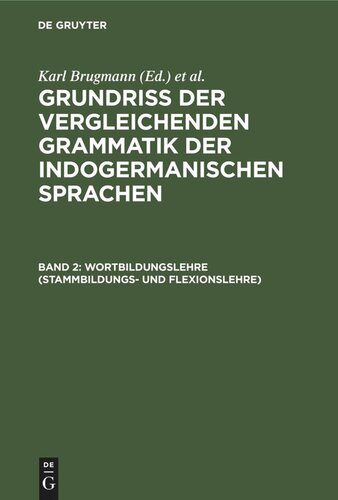 DE GRUYTER

Karl Brugmann (Ed.) et al.

GRUNDRISS DER VERGLEICHENDEN GRAMMATIK DER INDOGERMANISCHEN SPRACHEN

BAND 2: WORTBILDUNGSLEHRE (STAMMBILDUNGS- UND FLEXIONSLEHRE)

DE G